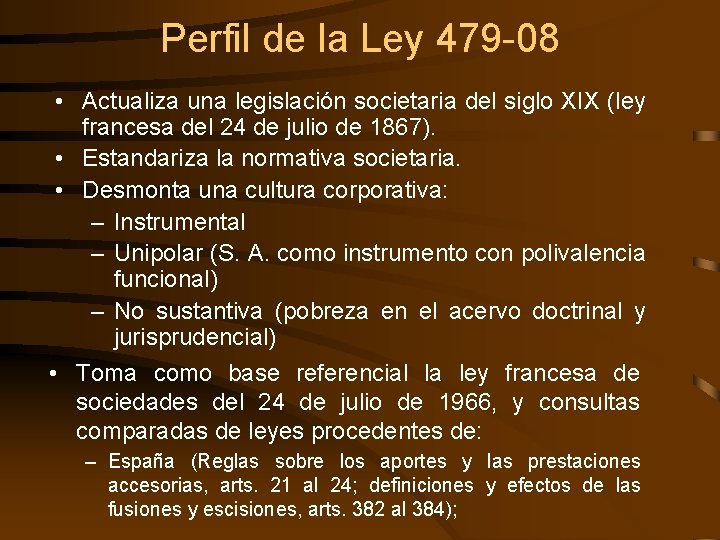 Perfil de la Ley 479-08

• Actualiza una legislación societaria del siglo XIX (ley francesa del 24 de julio de 1867).
• Estandariza la normativa societaria.
• Desmonta una cultura corporativa:
– Instrumental
– Unipolar (S. A. como instrumento con polivalencia funcional)
– No sustantiva (pobreza en el acervo doctrinal y jurisprudencial)
• Toma como base referencial la ley francesa de sociedades del 24 de julio de 1966, y consultas comparadas de leyes procedentes de:
– España (Reglas sobre los aportes y las prestaciones accesorias, arts. 21 al 24; definiciones y efectos de las fusiones y escisiones, arts. 382 al 384);